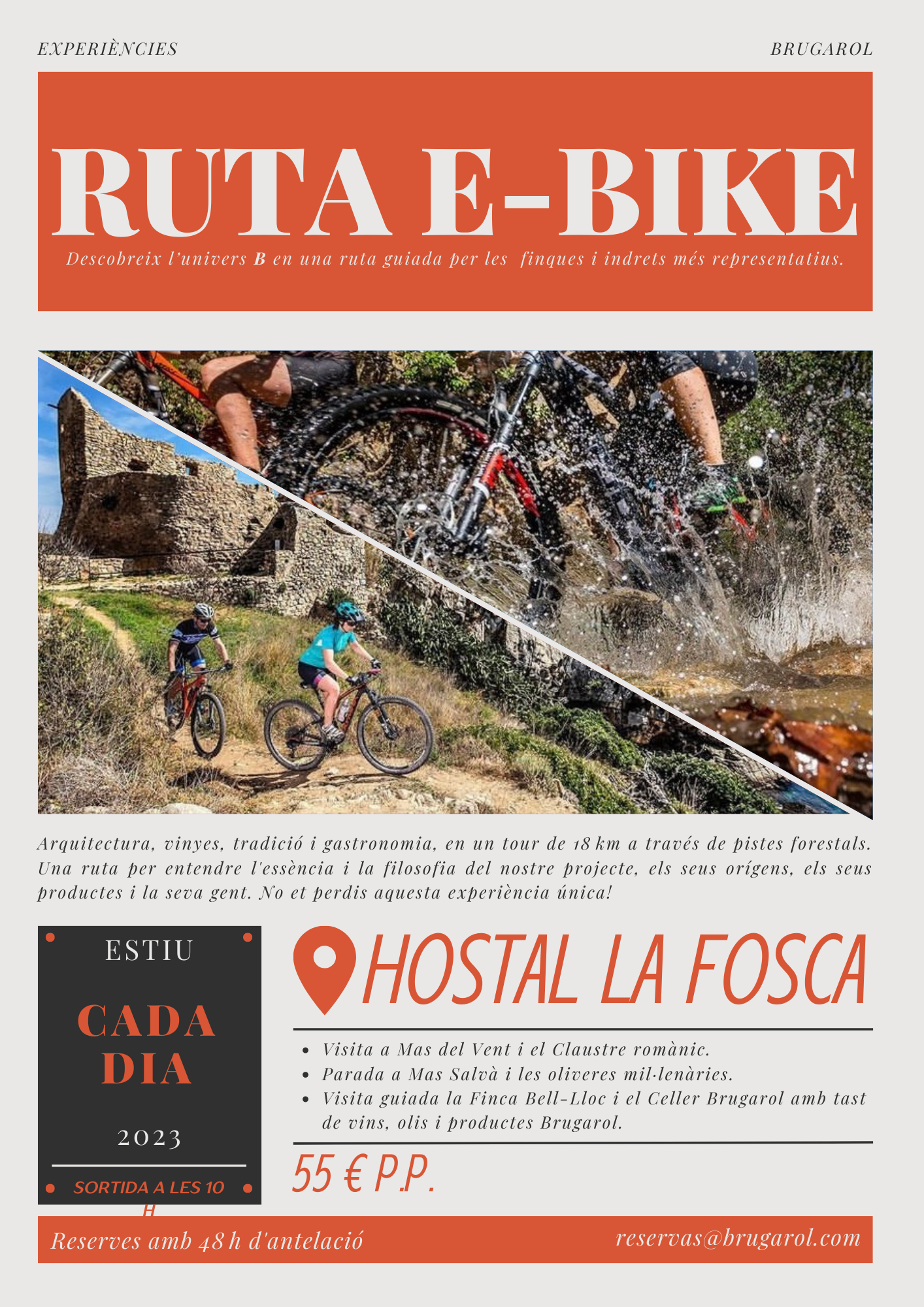 EXPERIÈNCIES

BRUGAROL

RUTA E-BIKE

Descobreix l'univers B en una ruta guiada per les finques i indrets més representatius.

Arquitectura, vinyes, tradició i gastronomia, en un tour de 18 km a través de pistes forestals. Una ruta per entendre l'essència i la filosofia del nostre projecte, els seus orígens, els seus productes i la seva gent. No et perdis aquesta experiència única!

ESTIU

CADA DIA

2023

SORTIDA A LES 10 H

HOSTAL LA FOSCA

- Visita a Mas del Vent i el Claustre romànic.
- Parada a Mas Salvà i les oliveres mil·lenàries.
- Visita guiada la Finca Bell-Lloc i el Celler Brugarol amb tast de vins, olis i productes Brugarol.

55 € P.P.

Reserves amb 48 h d'antelació

reservas@brugarol.com